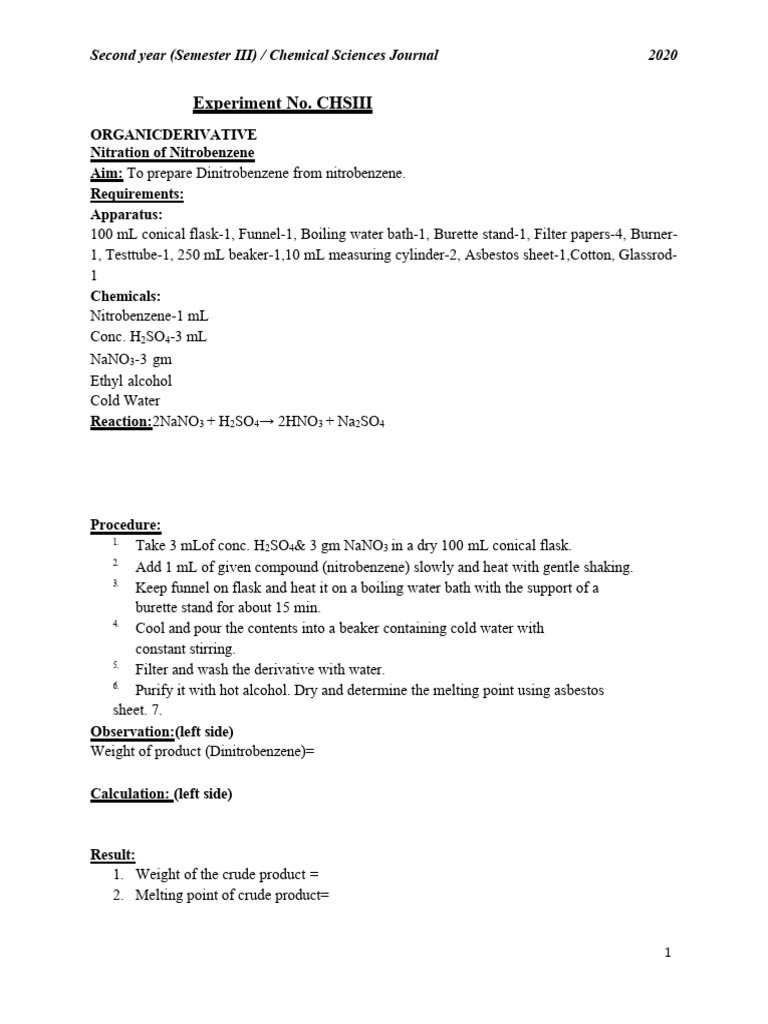 Second year (Semester III) / Chemical Sciences Journal 2020

Experiment No. CHSIII

ORGANICDERIVATIVE
Nitration of Nitrobenzene
Aim: To prepare Dinitrobenzene from nitrobenzene.
Requirements:
Apparatus:
100 mL conical flask-1, Funnel-1, Boiling water bath-1, Burette stand-1, Filter papers-4, Burner-1, Testtube-1, 250 mL beaker-1,10 mL measuring cylinder-2, Asbestos sheet-1,Cotton, Glassrod-1
Chemicals:
Nitrobenzene-1 mL
Conc. $H_2SO_4$-3 mL
$NaNO_3$-3 gm
Ethyl alcohol
Cold Water
Reaction:$2NaNO_3 + H_2SO_4 \rightarrow 2HNO_3 + Na_2SO_4$

Procedure:
1. Take 3 mLof conc. $H_2SO_4$& 3 gm $NaNO_3$ in a dry 100 mL conical flask.
2. Add 1 mL of given compound (nitrobenzene) slowly and heat with gentle shaking.
3. Keep funnel on flask and heat it on a boiling water bath with the support of a burette stand for about 15 min.
4. Cool and pour the contents into a beaker containing cold water with constant stirring.
5. Filter and wash the derivative with water.
6. Purify it with hot alcohol. Dry and determine the melting point using asbestos sheet. 7.
Observation:(left side)
Weight of product (Dinitrobenzene)=

Calculation: (left side)

Result:
1. Weight of the crude product =
2. Melting point of crude product=

1